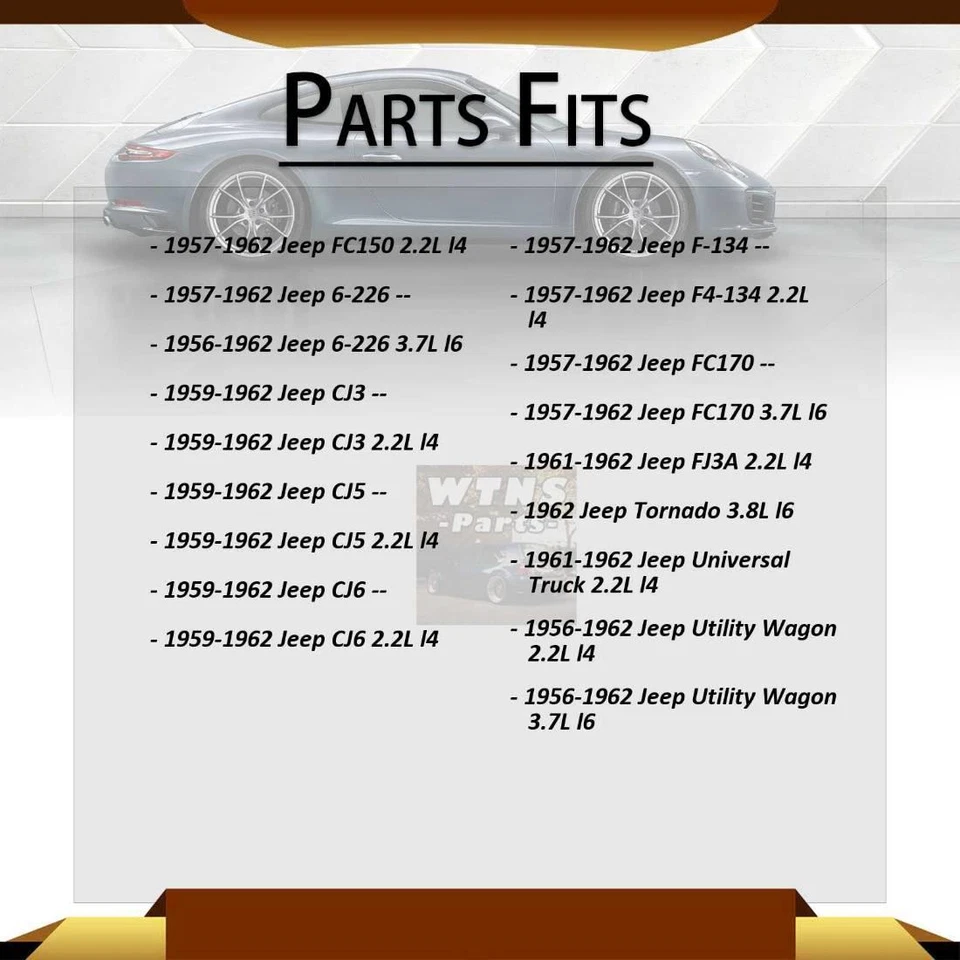 PARTS FITS

- 1957-1962 Jeep FC150 2.2L l4

- 1957-1962 Jeep 6-226 --

- 1956-1962 Jeep 6-226 3.7L l6

- 1959-1962 Jeep CJ3 --

- 1959-1962 Jeep CJ3 2.2L l4

- 1959-1962 Jeep CJ5 --

- 1959-1962 Jeep CJ5 2.2L l4

- 1959-1962 Jeep CJ6 --

- 1959-1962 Jeep CJ6 2.2L l4

- 1957-1962 Jeep F-134 --

- 1957-1962 Jeep F4-134 2.2L l4

- 1957-1962 Jeep FC170 --

- 1957-1962 Jeep FC170 3.7L l6

- 1961-1962 Jeep FJ3A 2.2L l4

- 1962 Jeep Tornado 3.8L l6

- 1961-1962 Jeep Universal Truck 2.2L l4

- 1956-1962 Jeep Utility Wagon 2.2L l4

- 1956-1962 Jeep Utility Wagon 3.7L l6

WTNS -Parts-